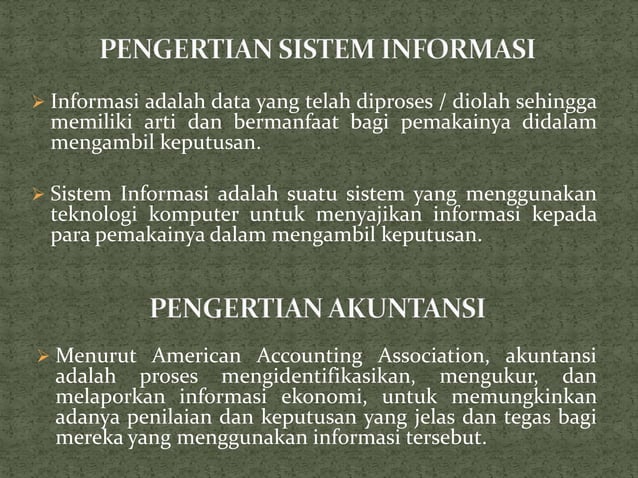 PENGERTIAN SISTEM INFORMASI

➢ Informasi adalah data yang telah diproses / diolah sehingga memiliki arti dan bermanfaat bagi pemakainya didalam mengambil keputusan.

➢ Sistem Informasi adalah suatu sistem yang menggunakan teknologi komputer untuk menyajikan informasi kepada para pemakainya dalam mengambil keputusan.

PENGERTIAN AKUNTANSI

➢ Menurut American Accounting Association, akuntansi adalah proses mengidentifikasikan, mengukur, dan melaporkan informasi ekonomi, untuk memungkinkan adanya penilaian dan keputusan yang jelas dan tegas bagi mereka yang menggunakan informasi tersebut.